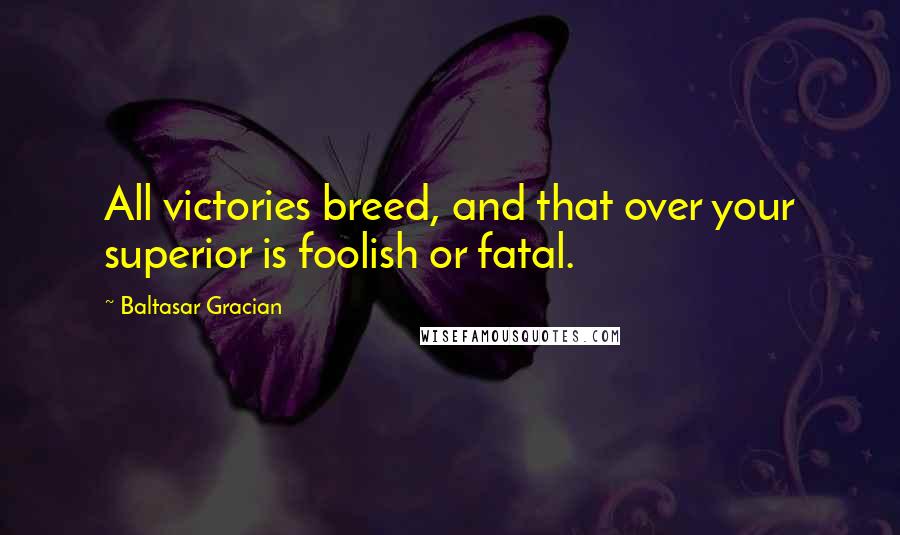 All victories breed, and that over your superior is foolish or fatal.

~ Baltasar Gracian

WISEFAMOUSQUOTES.COM